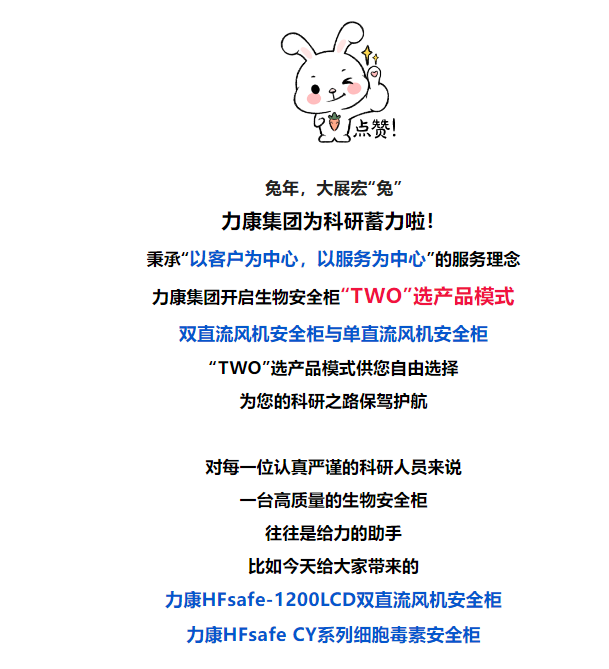 点赞!

兔年，大展宏“兔”

力康集团为科研蓄力啦!

秉承“以客户为中心，以服务为中心”的服务理念

力康集团开启生物安全柜“TWO”选产品模式

双直流风机安全柜与单直流风机安全柜

“TWO”选产品模式供您自由选择

为您的科研之路保驾护航

对每一位认真严谨的科研人员来说

一台高质量的生物安全柜

往往是给力的助手

比如今天给大家带来的

力康HFsafe-1200LCD双直流风机安全柜

力康HFsafe CY系列细胞毒素安全柜